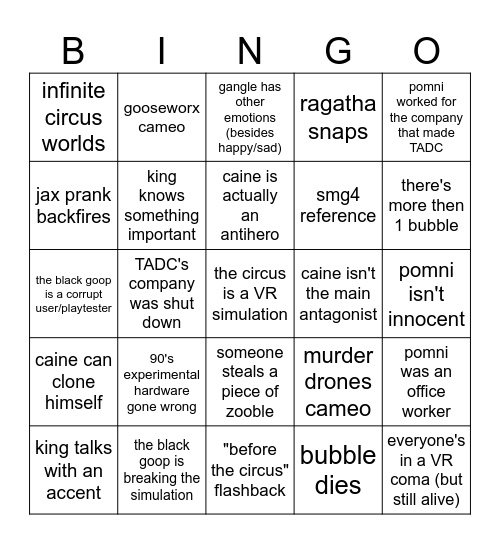 | B | I | N | G | O |
|---|---|---|---|---|
| infinite circus worlds | gooseworx cameo | gangle has other emotions (besides happy/sad) | ragatha snaps | pomni worked for the company that made TADC |
| jax prank backfires | king knows something important | caine is actually an antihero | smg4 reference | there's more then 1 bubble |
| the black goop is a corrupt user/playtester | TADC's company was shut down | the circus is a VR simulation | caine isn't the main antagonist | pomni isn't innocent |
| caine can clone himself | 90's experimental hardware gone wrong | someone steals a piece of zooble | murder drones cameo | pomni was an office worker |
| king talks with an accent | the black goop is breaking the simulation | "before the circus" flashback | bubble dies | everyone's in a VR coma (but still alive) |